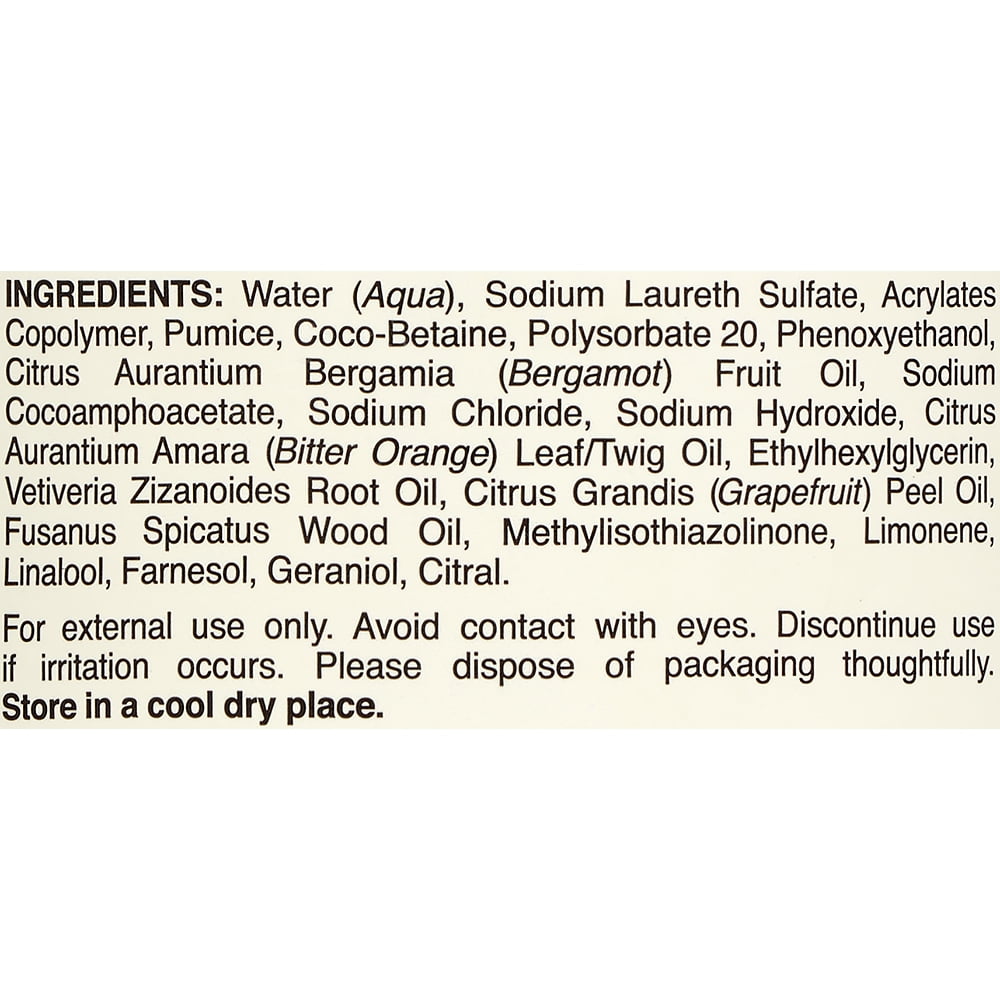 INGREDIENTS: Water (Aqua), Sodium Laureth Sulfate, Acrylates Copolymer, Pumice, Coco-Betaine, Polysorbate 20, Phenoxyethanol, Citrus Aurantium Bergamia (Bergamot) Fruit Oil, Sodium Cocoamphoacetate, Sodium Chloride, Sodium Hydroxide, Citrus Aurantium Amara (Bitter Orange) Leaf/Twig Oil, Ethylhexylglycerin, Vetiveria Zizanoides Root Oil, Citrus Grandis (Grapefruit) Peel Oil, Fusanus Spicatus Wood Oil, Methylisothiazolinone, Limonene, Linalool, Farnesol, Geraniol, Citral.

For external use only. Avoid contact with eyes. Discontinue use if irritation occurs. Please dispose of packaging thoughtfully. Store in a cool dry place.